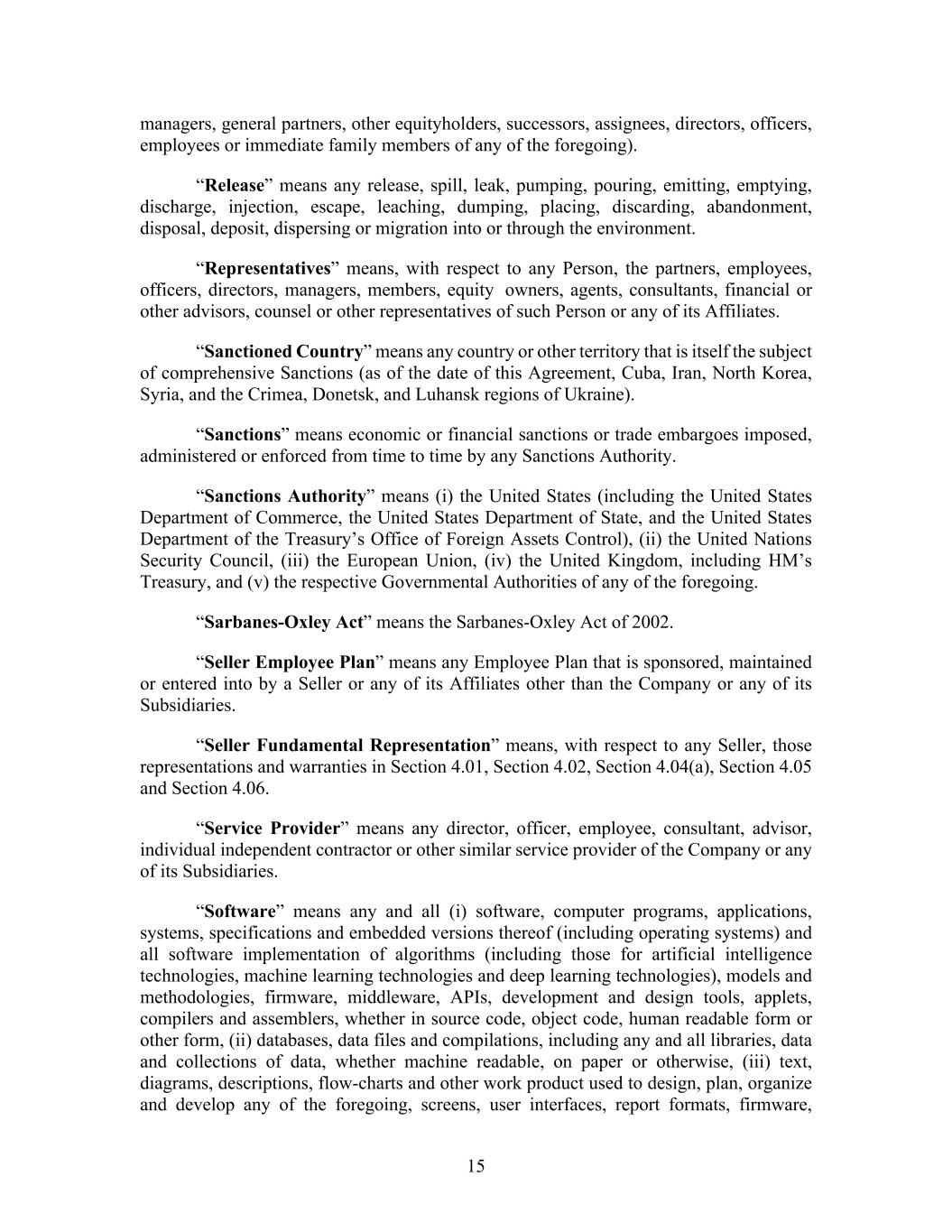 managers, general partners, other equityholders, successors, assignees, directors, officers, employees or immediate family members of any of the foregoing).

“Release” means any release, spill, leak, pumping, pouring, emitting, emptying, discharge, injection, escape, leaching, dumping, placing, discarding, abandonment, disposal, deposit, dispersing or migration into or through the environment.

“Representatives” means, with respect to any Person, the partners, employees, officers, directors, managers, members, equity owners, agents, consultants, financial or other advisors, counsel or other representatives of such Person or any of its Affiliates.

“Sanctioned Country” means any country or other territory that is itself the subject of comprehensive Sanctions (as of the date of this Agreement, Cuba, Iran, North Korea, Syria, and the Crimea, Donetsk, and Luhansk regions of Ukraine).

“Sanctions” means economic or financial sanctions or trade embargoes imposed, administered or enforced from time to time by any Sanctions Authority.

“Sanctions Authority” means (i) the United States (including the United States Department of Commerce, the United States Department of State, and the United States Department of the Treasury’s Office of Foreign Assets Control), (ii) the United Nations Security Council, (iii) the European Union, (iv) the United Kingdom, including HM’s Treasury, and (v) the respective Governmental Authorities of any of the foregoing.

“Sarbanes-Oxley Act” means the Sarbanes-Oxley Act of 2002.

“Seller Employee Plan” means any Employee Plan that is sponsored, maintained or entered into by a Seller or any of its Affiliates other than the Company or any of its Subsidiaries.

“Seller Fundamental Representation” means, with respect to any Seller, those representations and warranties in Section 4.01, Section 4.02, Section 4.04(a), Section 4.05 and Section 4.06.

“Service Provider” means any director, officer, employee, consultant, advisor, individual independent contractor or other similar service provider of the Company or any of its Subsidiaries.

“Software” means any and all (i) software, computer programs, applications, systems, specifications and embedded versions thereof (including operating systems) and all software implementation of algorithms (including those for artificial intelligence technologies, machine learning technologies and deep learning technologies), models and methodologies, firmware, middleware, APIs, development and design tools, applets, compilers and assemblers, whether in source code, object code, human readable form or other form, (ii) databases, data files and compilations, including any and all libraries, data and collections of data, whether machine readable, on paper or otherwise, (iii) text, diagrams, descriptions, flow-charts and other work product used to design, plan, organize and develop any of the foregoing, screens, user interfaces, report formats, firmware,

15